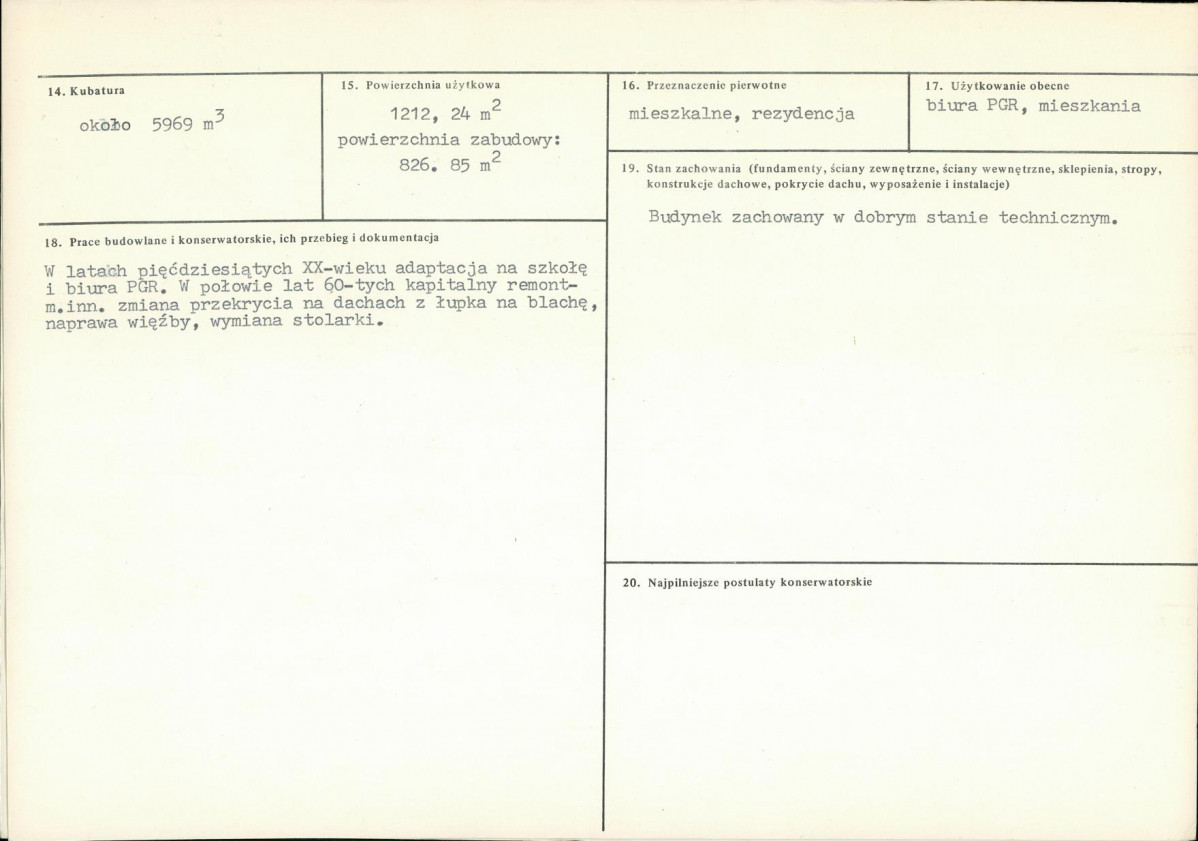 14. Kubatura

około 5969 $m^3$

15. Powierzchnia użytkowa

1212, 24 $m^2$
powierzchnia zabudowy:
826. 85 $m^2$

16. Przeznaczenie pierwotne

mieszkalne, rezydencja

17. Użytkowanie obecne

biura PGR, mieszkania

18. Prace budowlane i konserwatorskie, ich przebieg i dokumentacja

W latach pięćdziesiątych XX-wieku adaptacja na szkołę i biura PGR. W połowie lat 60-tych kapitalny remont-m.inn. zmiana przekrycia na dachach z łupka na blachę, naprawa więźby, wymiana stolarki.

19. Stan zachowania (fundamenty, ściany zewnętrzne, ściany wewnętrzne, sklepienia, stropy, konstrukcje dachowe, pokrycie dachu, wyposażenie i instalacje)

Budynek zachowany w dobrym stanie technicznym.

20. Najpilniejsze postulaty konserwatorskie